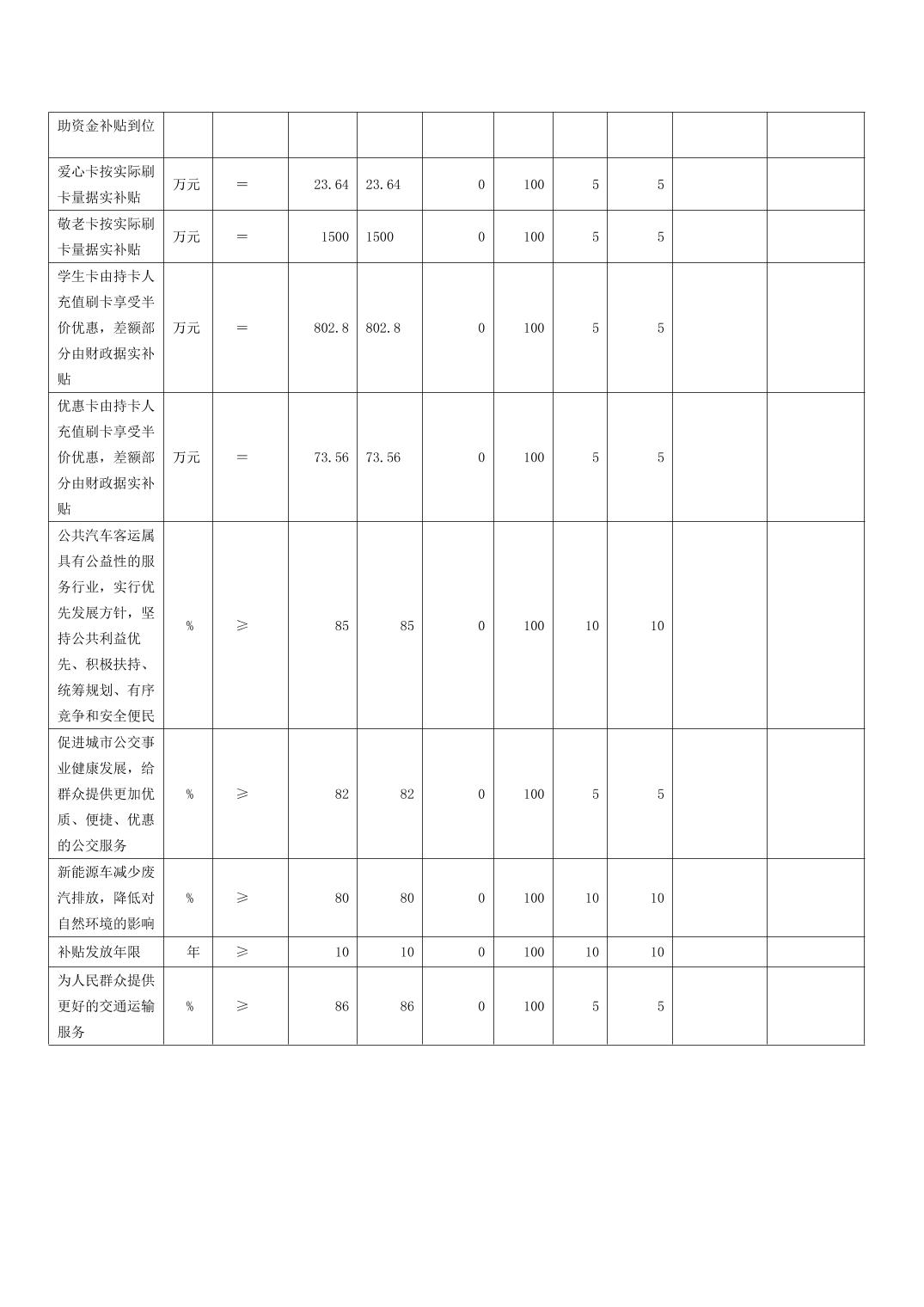 | 助资金补贴到位 | | | | | | | | | | |
|---|---|---|---|---|---|---|---|---|---|---|
| 爱心卡按实际刷卡量据实补贴 | 万元 | = | 23.64 | 23.64 | 0 | 100 | 5 | 5 | | |
| 敬老卡按实际刷卡量据实补贴 | 万元 | = | 1500 | 1500 | 0 | 100 | 5 | 5 | | |
| 学生卡由持卡人充值刷卡享受半价优惠，差额部分由财政据实补贴 | 万元 | = | 802.8 | 802.8 | 0 | 100 | 5 | 5 | | |
| 优惠卡由持卡人充值刷卡享受半价优惠，差额部分由财政据实补贴 | 万元 | = | 73.56 | 73.56 | 0 | 100 | 5 | 5 | | |
| 公共汽车客运属具有公益性的服务行业，实行优先发展方针，坚持公共利益优先、积极扶持、统筹规划、有序竞争和安全便民 | % | ≥ | 85 | 85 | 0 | 100 | 10 | 10 | | |
| 促进城市公交事业健康发展，给群众提供更加优质、便捷、优惠的公交服务 | % | ≥ | 82 | 82 | 0 | 100 | 5 | 5 | | |
| 新能源车减少废汽排放，降低对自然环境的影响 | % | ≥ | 80 | 80 | 0 | 100 | 10 | 10 | | |
| 补贴发放年限 | 年 | ≥ | 10 | 10 | 0 | 100 | 10 | 10 | | |
| 为人民群众提供更好的交通运输服务 | % | ≥ | 86 | 86 | 0 | 100 | 5 | 5 | | |